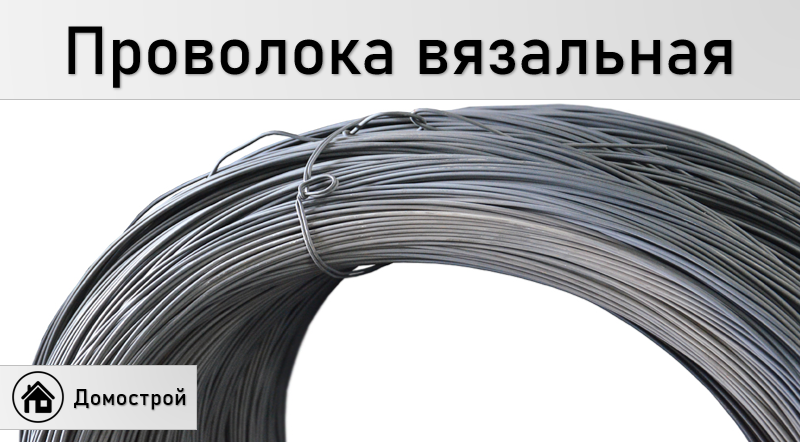 Проволока вязальная

Домострой